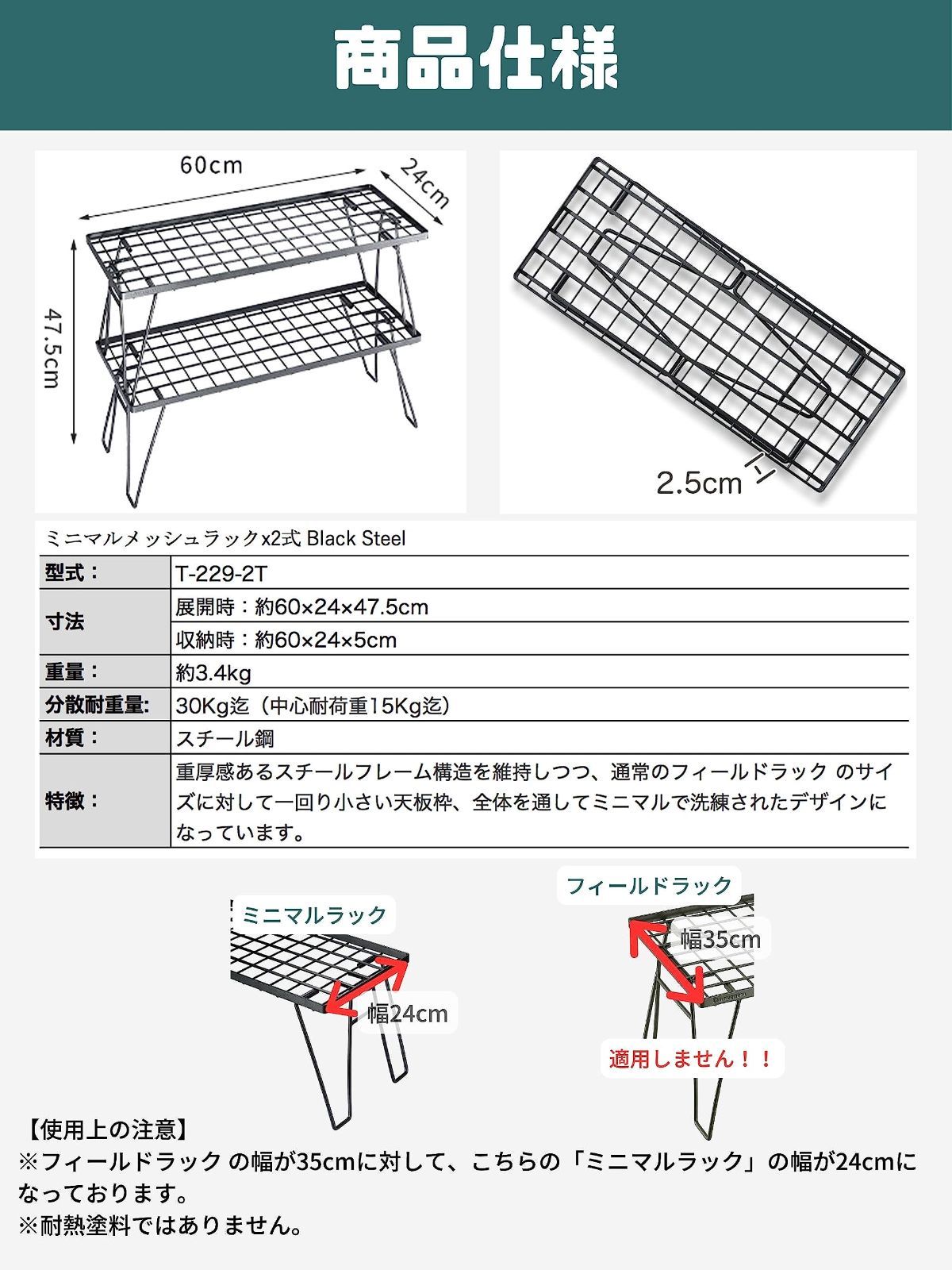 商品仕様

60cm
24cm
47.5cm

2.5cm

ミニマルメッシュラックx2式 Black Steel

| 型式： | T-229-2T |
|---|---|
| 寸法 | 展開時：約60×24×47.5cm |
| | 収納時：約60×24×5cm |
| 重量： | 約3.4kg |
| 分散耐重量: | 30Kg迄（中心耐荷重15Kg迄） |
| 材質： | スチール鋼 |
| 特徴： | 重厚感あるスチールフレーム構造を維持しつつ、通常のフィールドラック のサイズに対して一回り小さい天板枠、全体を通してミニマルで洗練されたデザインになっています。 |

ミニマルラック
幅24cm

フィールドラック
幅35cm
適用しません！！

【使用上の注意】
※フィールドラック の幅が35cmに対して、こちらの「ミニマルラック」の幅が24cmになっております。
※耐熱塗料ではありません。